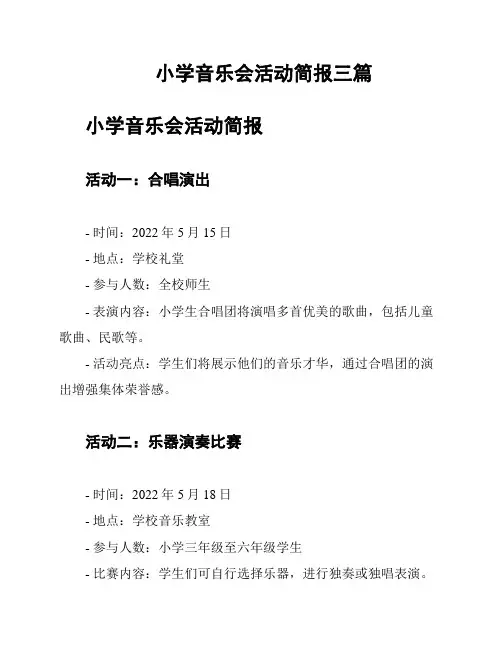 小学音乐会活动简报三篇

小学音乐会活动简报

活动一：合唱演出

- 时间：2022 年 5 月 15 日

- 地点：学校礼堂

- 参与人数：全校师生

- 表演内容：小学生合唱团将演唱多首优美的歌曲，包括儿童歌曲、民歌等。

- 活动亮点：学生们将展示他们的音乐才华，通过合唱团的演出增强集体荣誉感。

活动二：乐器演奏比赛

- 时间：2022 年 5 月 18 日

- 地点：学校音乐教室

- 参与人数：小学三年级至六年级学生

- 比赛内容：学生们可自行选择乐器，进行独奏或独唱表演。